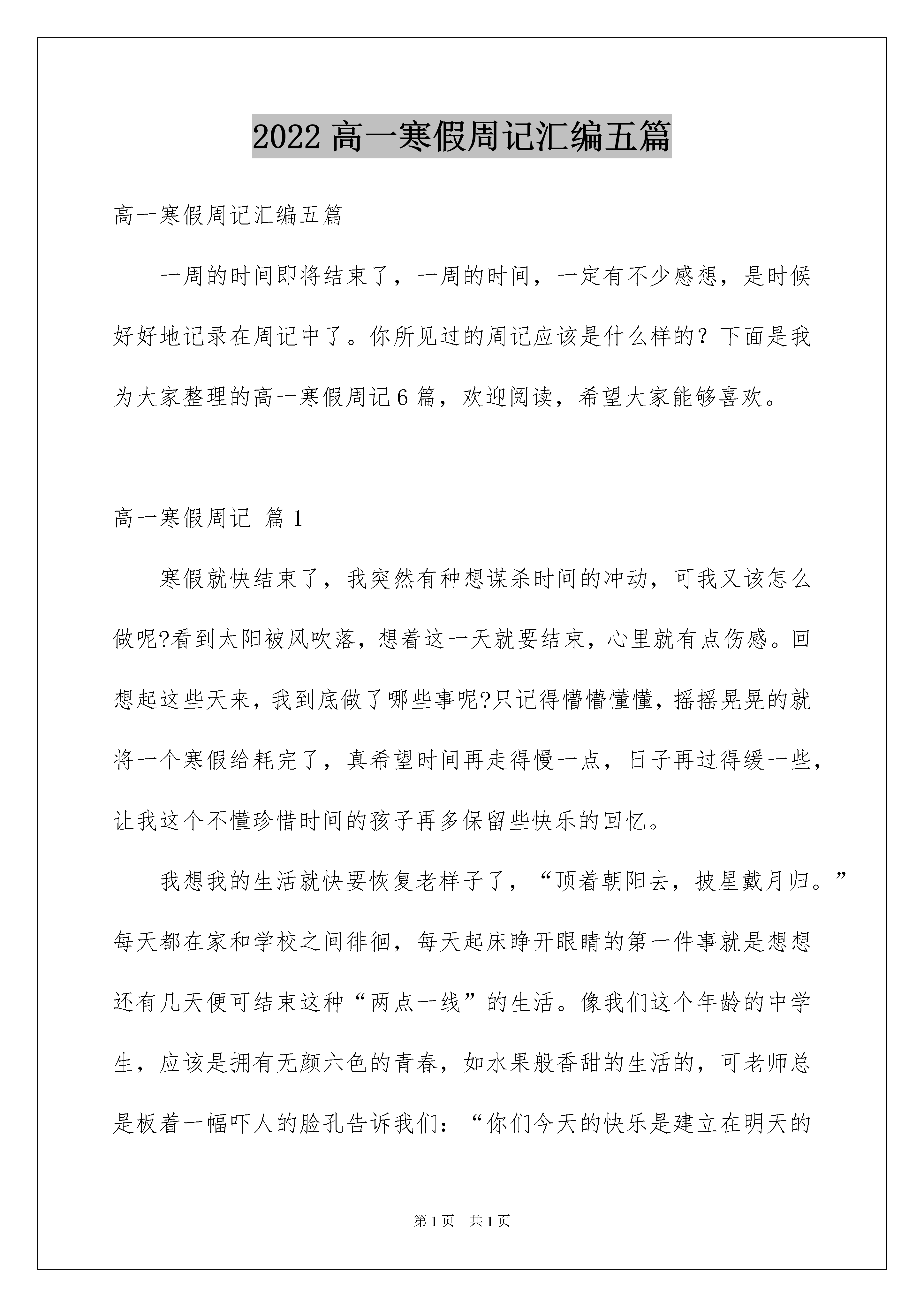 2022 高一寒假周记汇编五篇

高一寒假周记汇编五篇

一周的时间即将结束了，一周的时间，一定有不少感想，是时候好好地记录在周记中了。你所见过的周记应该是什么样的？下面是我为大家整理的高一寒假周记 6 篇，欢迎阅读，希望大家能够喜欢。

高一寒假周记 篇 1

寒假就快结束了，我突然有种想谋杀时间的冲动，可我又该怎么做呢?看到太阳被风吹落，想着这一天就要结束，心里就有点伤感。回想起这些天来，我到底做了哪些事呢?只记得懵懵懂懂，摇摇晃晃的就将一个寒假给耗完了，真希望时间再走得慢一点，日子再过得缓一些，让我这个不懂珍惜时间的孩子再多保留些快乐的回忆。

我想我的生活就快要恢复老样子了，“顶着朝阳去，披星戴月归。”每天都在家和学校之间徘徊，每天起床睁开眼睛的第一件事就是想想还有几天便可结束这种“两点一线”的生活。像我们这个年龄的中学生，应该是拥有无颜六色的青春，如水果般香甜的生活的，可老师总是板着一幅吓人的脸孔告诉我们：“你们今天的快乐是建立在明天的

第 1 页　共 1 页